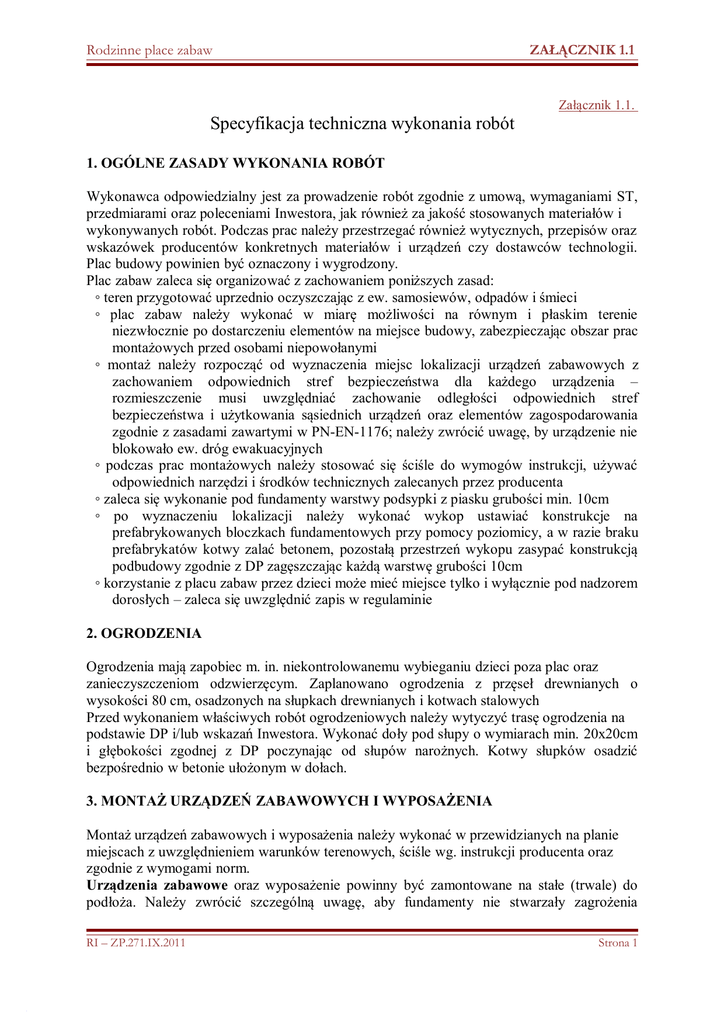 Rodzinne place zabaw

ZAŁĄCZNIK 1.1

Załącznik 1.1.

Specyfikacja techniczna wykonania robót

1. OGÓLNE ZASADY WYKONANIA ROBÓT

Wykonawca odpowiedzialny jest za prowadzenie robót zgodnie z umową, wymaganiami ST, przedmiarami oraz poleceniami Inwestora, jak również za jakość stosowanych materiałów i wykonywanych robót. Podczas prac należy przestrzegać również wytycznych, przepisów oraz wskazówek producentów konkretnych materiałów i urządzeń czy dostawców technologii. Plac budowy powinien być oznaczony i wygrodzony.
Plac zabaw zaleca się organizować z zachowaniem poniższych zasad:
◦ teren przygotować uprzednio oczyszczając z ew. samosiewów, odpadów i śmieci
◦ plac zabaw należy wykonać w miarę możliwości na równym i płaskim terenie niezwłocznie po dostarczeniu elementów na miejsce budowy, zabezpieczając obszar prac montażowych przed osobami niepowołanymi
◦ montaż należy rozpocząć od wyznaczenia miejsc lokalizacji urządzeń zabawowych z zachowaniem odpowiednich stref bezpieczeństwa dla każdego urządzenia – rozmieszczenie musi uwzględniać zachowanie odległości odpowiednich stref bezpieczeństwa i użytkowania sąsiednich urządzeń oraz elementów zagospodarowania zgodnie z zasadami zawartymi w PN-EN-1176; należy zwrócić uwagę, by urządzenie nie blokowało ew. dróg ewakuacyjnych
◦ podczas prac montażowych należy stosować się ściśle do wymogów instrukcji, używać odpowiednich narzędzi i środków technicznych zalecanych przez producenta
◦ zaleca się wykonanie pod fundamenty warstwy podsypki z piasku grubości min. 10cm
◦ po wyznaczeniu lokalizacji należy wykonać wykop ustawiać konstrukcje na prefabrykowanych bloczkach fundamentowych przy pomocy poziomicy, a w razie braku prefabrykatów kotwy zalać betonem, pozostałą przestrzeń wykopu zasypać konstrukcją podbudowy zgodnie z DP zagęszczając każdą warstwę grubości 10cm
◦ korzystanie z placu zabaw przez dzieci może mieć miejsce tylko i wyłącznie pod nadzorem dorosłych – zaleca się uwzględnić zapis w regulaminie

2. OGRODZENIA

Ogrodzenia mają zapobiec m. in. niekontrolowanemu wybieganiu dzieci poza plac oraz zanieczyszczeniom odzwierzęcym. Zaplanowano ogrodzenia z przęseł drewnianych o wysokości 80 cm, osadzonych na słupkach drewnianych i kotwach stalowych
Przed wykonaniem właściwych robót ogrodzeniowych należy wytyczyć trasę ogrodzenia na podstawie DP i/lub wskazań Inwestora. Wykonać doły pod słupy o wymiarach min. 20x20cm i głębokości zgodnej z DP poczynając od słupów narożnych. Kotwy słupków osadzić bezpośrednio w betonie ułożonym w dołach.

3. MONTAŻ URZĄDZEŃ ZABAWOWYCH I WYPOSAŻENIA

Montaż urządzeń zabawowych i wyposażenia należy wykonać w przewidzianych na planie miejscach z uwzględnieniem warunków terenowych, ściśle wg. instrukcji producenta oraz zgodnie z wymogami norm.
Urządzenia zabawowe oraz wyposażenie powinny być zamontowane na stałe (trwale) do podłoża. Należy zwrócić szczególną uwagę, aby fundamenty nie stwarzały zagrożenia

RI – ZP.271.IX.2011

Strona 1